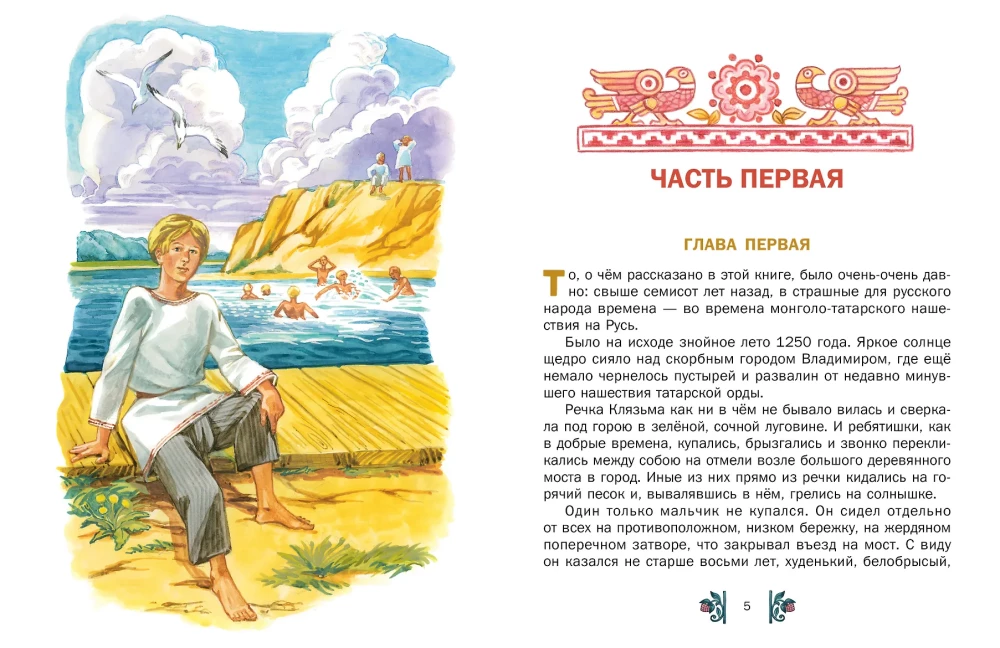 ЧАСТЬ ПЕРВАЯ

ГЛАВА ПЕРВАЯ

То, о чём рассказано в этой книге, было очень-очень давно: свыше семисот лет назад, в страшные для русского народа времена — во времена монголо-татарского нашествия на Русь.

Было на исходе знойное лето 1250 года. Яркое солнце щедро сияло над скорбным городом Владимиром, где ещё немало чернелось пустырей и развалин от недавно минувшего нашествия татарской орды.

Речка Клязьма как ни в чём не бывало вилась и сверкала под горою в зелёной, сочной луговине. И ребятишки, как в добрые времена, купались, брызгались и звонко перекликались между собою на отмели возле большого деревянного моста в город. Иные из них прямо из речки кидались на горячий песок и, вывалявшись в нём, грелись на солнышке.

Один только мальчик не купался. Он сидел отдельно от всех на противоположном, низком бережку, на жердяном поперечном затворе, что закрывал въезд на мост. С виду он казался не старше восьми лет, худенький, белобрысый,

5